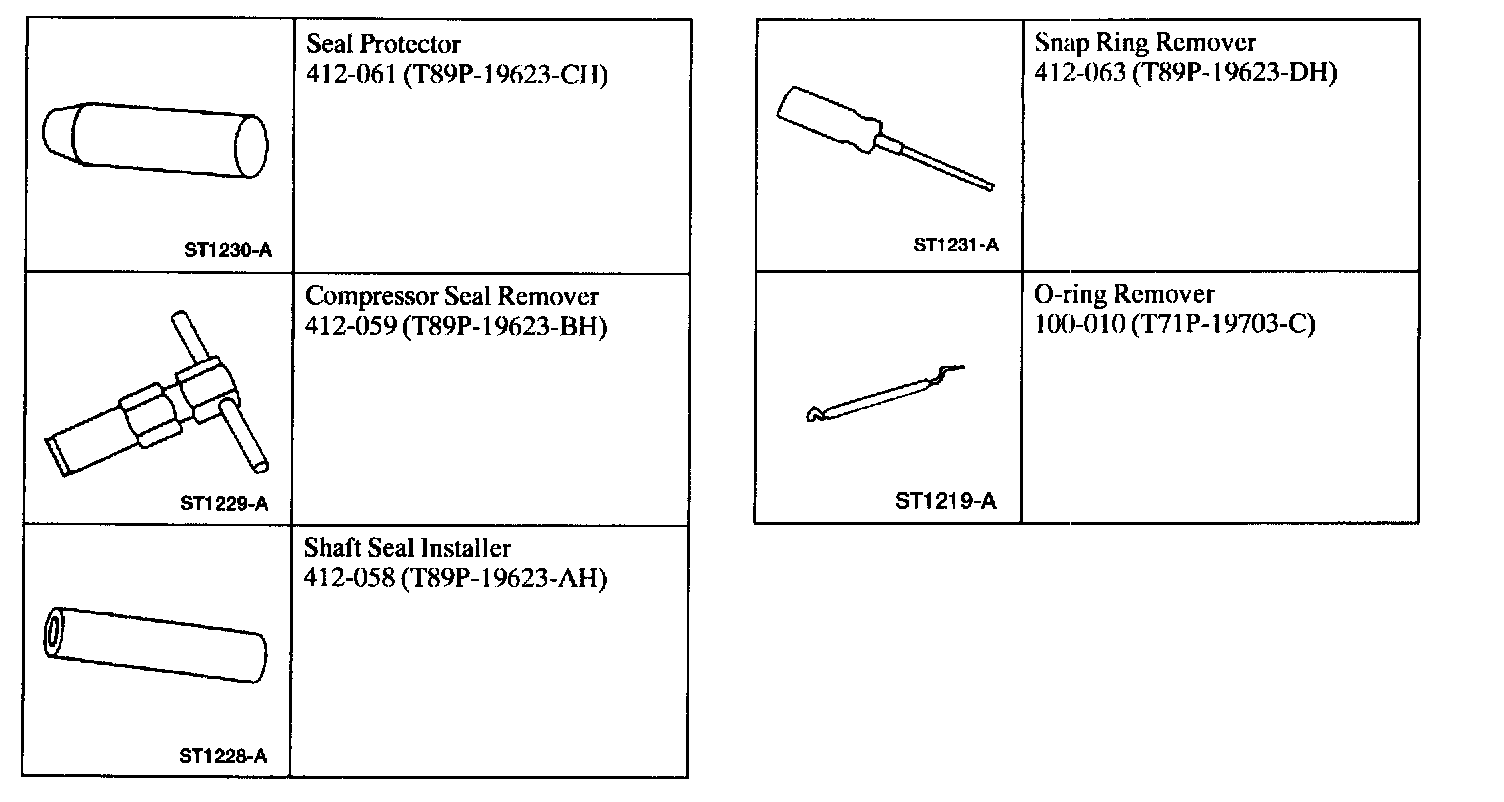 | | |
|---|---|
| ST1230-A | Seal Protector 412-061 (T89P-19623-CH) |
| ST1229-A | Compressor Seal Remover 412-059 (T89P-19623-BH) |
| ST1228-A | Shaft Seal Installer 412-058 (T89P-19623-AH) |

| | |
|---|---|
| ST1231-A | Snap Ring Remover 412-063 (T89P-19623-DH) |
| ST1219-A | O-ring Remover 100-010 (T71P-19703-C) |